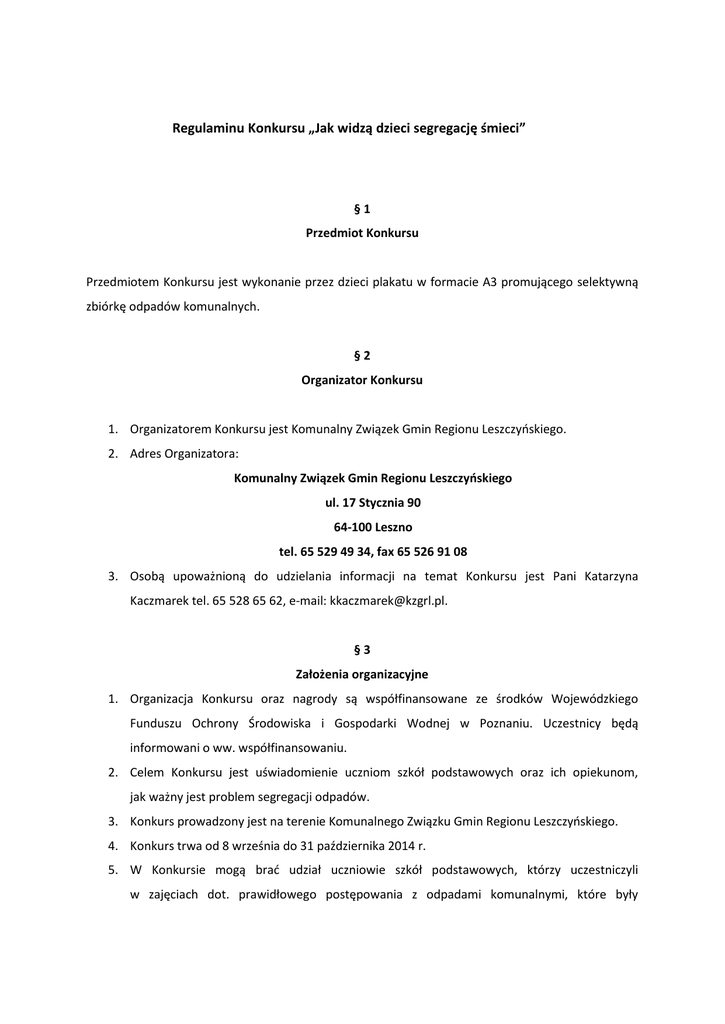 Regulaminu Konkursu „Jak widzą dzieci segregację śmieci”

§ 1
Przedmiot Konkursu

Przedmiotem Konkursu jest wykonanie przez dzieci plakatu w formacie A3 promującego selektywną zbiórkę odpadów komunalnych.

§ 2
Organizator Konkursu

1. Organizatorem Konkursu jest Komunalny Związek Gmin Regionu Leszczyńskiego.
2. Adres Organizatora:
Komunalny Związek Gmin Regionu Leszczyńskiego
ul. 17 Stycznia 90
64-100 Leszno
tel. 65 529 49 34, fax 65 526 91 08
3. Osobą upoważnioną do udzielania informacji na temat Konkursu jest Pani Katarzyna Kaczmarek tel. 65 528 65 62, e-mail: kkaczmarek@kzgrl.pl.

§ 3
Założenia organizacyjne

1. Organizacja Konkursu oraz nagrody są współfinansowane ze środków Wojewódzkiego Funduszu Ochrony Środowiska i Gospodarki Wodnej w Poznaniu. Uczestnicy będą informowani o ww. współfinansowaniu.
2. Celem Konkursu jest uświadomienie uczniom szkół podstawowych oraz ich opiekunom, jak ważny jest problem segregacji odpadów.
3. Konkurs prowadzony jest na terenie Komunalnego Związku Gmin Regionu Leszczyńskiego.
4. Konkurs trwa od 8 września do 31 października 2014 r.
5. W Konkursie mogą brać udział uczniowie szkół podstawowych, którzy uczestniczyli w zajęciach dot. prawidłowego postępowania z odpadami komunalnymi, które były